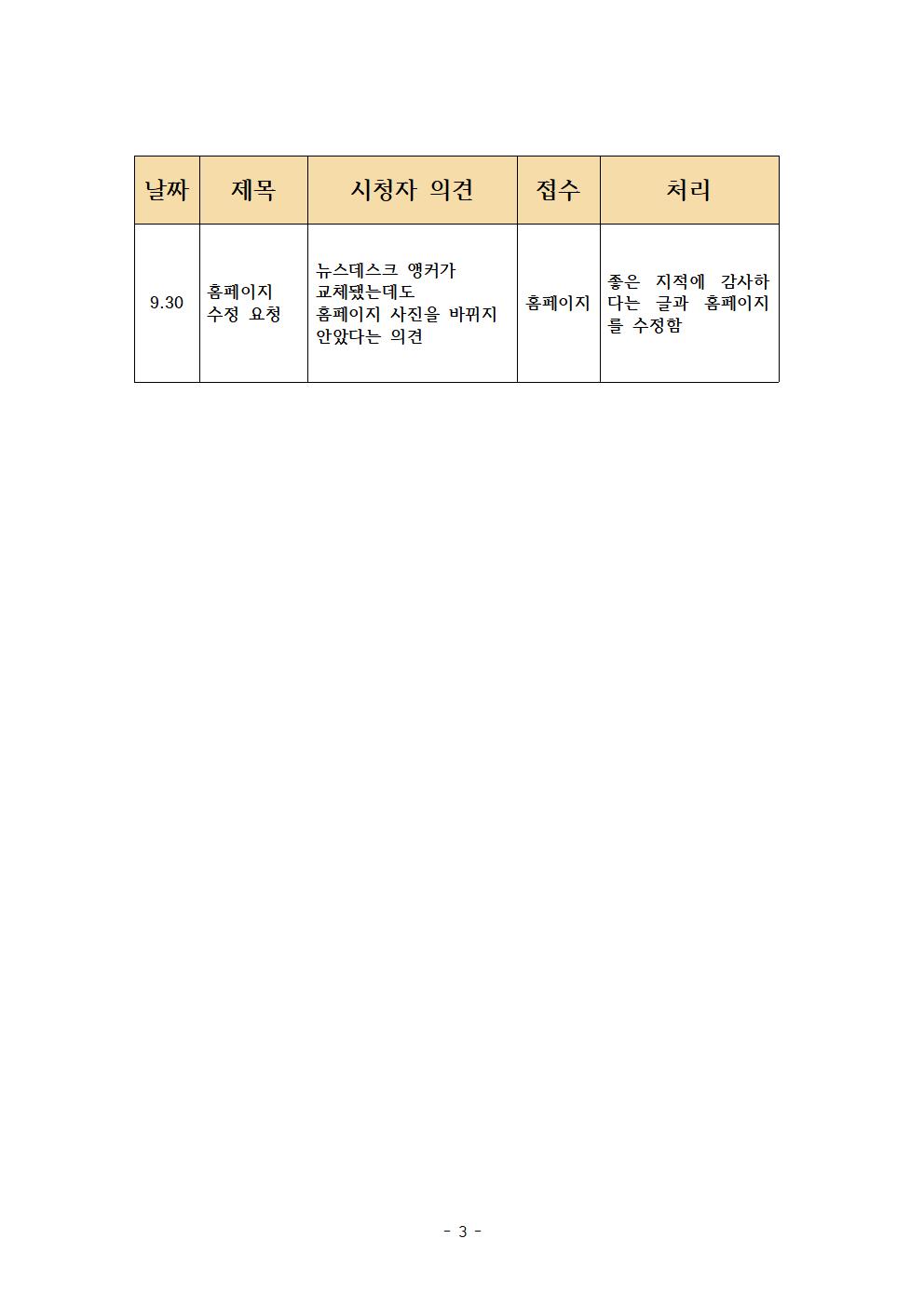 | 날짜 | 제목 | 시청자 의견 | 접수 | 처리 |
|---|---|---|---|---|
| 9.30 | 홈페이지 수정 요청 | 뉴스데스크 앵커가 교체됐는데도 홈페이지 사진을 바뀌지 안았다는 의견 | 홈페이지 | 좋은 지적에 감사하다는 글과 홈페이지를 수정함 |

- 3 -